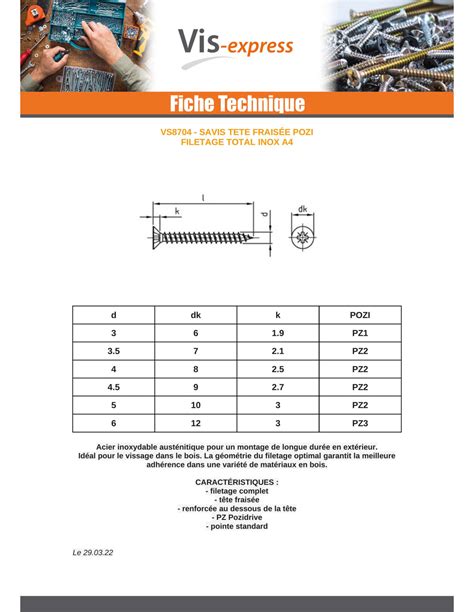 Vis-express

Fiche Technique

VS8704 - SAVIS TETE FRAISÉE POZI
FILETAGE TOTAL INOX A4

l
k
d
dk

| d | dk | k | POZI |
|---|---|---|---|
| 3 | 6 | 1.9 | PZ1 |
| 3.5 | 7 | 2.1 | PZ2 |
| 4 | 8 | 2.5 | PZ2 |
| 4.5 | 9 | 2.7 | PZ2 |
| 5 | 10 | 3 | PZ2 |
| 6 | 12 | 3 | PZ3 |

Acier inoxydable austénitique pour un montage de longue durée en extérieur. Idéal pour le vissage dans le bois. La géométrie du filetage optimal garantit la meilleure adhérence dans une variété de matériaux en bois.

CARACTÉRISTIQUES :
- filetage complet
- tête fraisée
- renforcée au dessous de la tête
- PZ Pozidrive
- pointe standard

Le 29.03.22